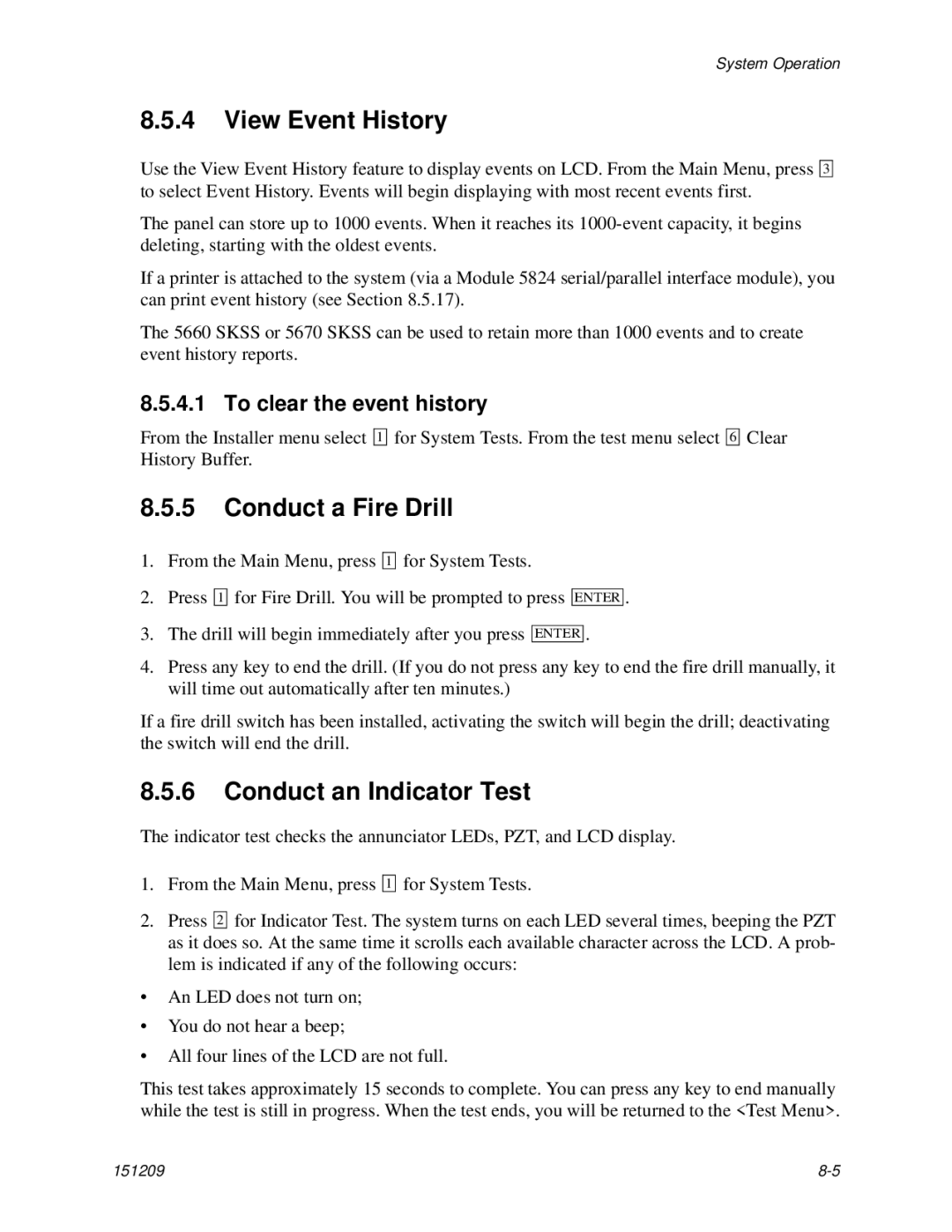 System Operation

8.5.4 View Event History

Use the View Event History feature to display events on LCD. From the Main Menu, press 3 to select Event History. Events will begin displaying with most recent events first.

The panel can store up to 1000 events. When it reaches its 1000-event capacity, it begins deleting, starting with the oldest events.

If a printer is attached to the system (via a Module 5824 serial/parallel interface module), you can print event history (see Section 8.5.17).

The 5660 SKSS or 5670 SKSS can be used to retain more than 1000 events and to create event history reports.

8.5.4.1 To clear the event history

From the Installer menu select 1 for System Tests. From the test menu select 6 Clear History Buffer.

8.5.5 Conduct a Fire Drill

1. From the Main Menu, press 1 for System Tests.

2. Press 1 for Fire Drill. You will be prompted to press ENTER.

3. The drill will begin immediately after you press ENTER.

4. Press any key to end the drill. (If you do not press any key to end the fire drill manually, it will time out automatically after ten minutes.)

If a fire drill switch has been installed, activating the switch will begin the drill; deactivating the switch will end the drill.

8.5.6 Conduct an Indicator Test

The indicator test checks the annunciator LEDs, PZT, and LCD display.

1. From the Main Menu, press 1 for System Tests.

2. Press 2 for Indicator Test. The system turns on each LED several times, beeping the PZT as it does so. At the same time it scrolls each available character across the LCD. A problem is indicated if any of the following occurs:

• An LED does not turn on;
• You do not hear a beep;
• All four lines of the LCD are not full.

This test takes approximately 15 seconds to complete. You can press any key to end manually while the test is still in progress. When the test ends, you will be returned to the <Test Menu>.

151209

8-5